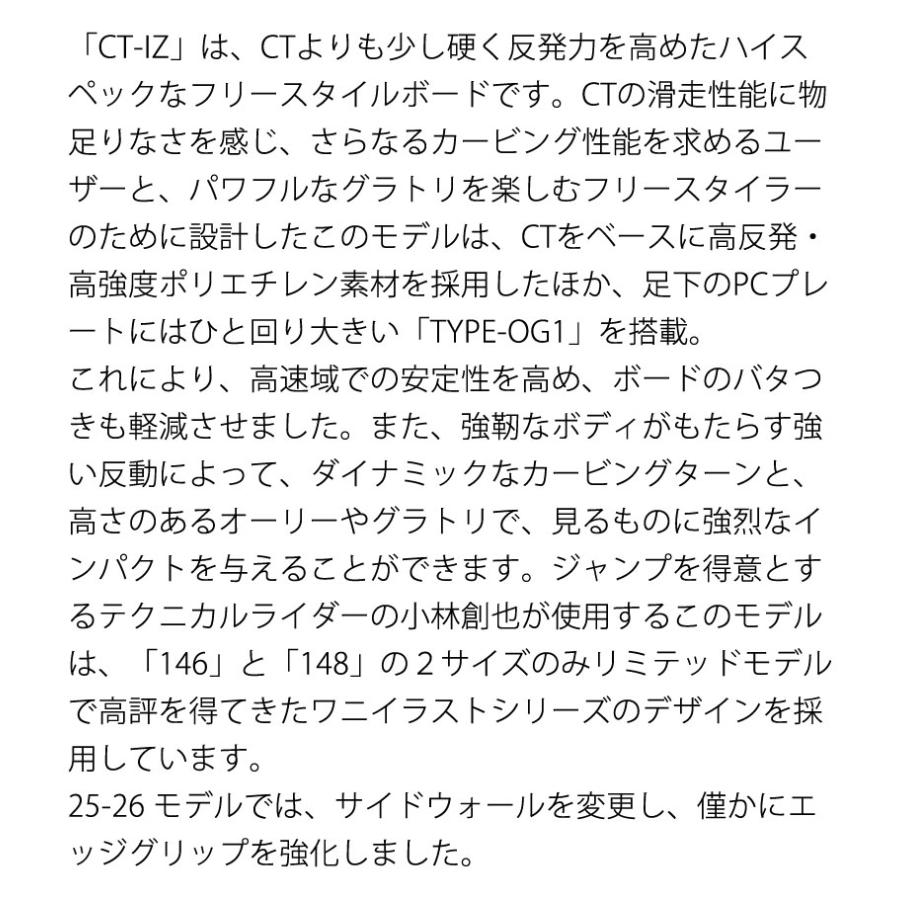 「CT-IZ」は、CTよりも少し硬く反発力を高めたハイスペックなフリースタイルボードです。CTの滑走性能に物足りなさを感じ、さらなるカービング性能を求めるユーザーと、パワフルなグラトリを楽しむフリースタイラーのために設計したこのモデルは、CTをベースに高反発・高強度ポリエチレン素材を採用したほか、足下のPCプレートにはひと回り大きい「TYPE-OG1」を搭載。
これにより、高速域での安定性を高め、ボードのバタつきも軽減させました。また、強靭なボディがもたらす強い反動によって、ダイナミックなカービングターンと、高さのあるオーリーやグラトリで、見るものに強烈なインパクトを与えることができます。ジャンプを得意とするテクニカルライダーの小林創也が使用するこのモデルは、「146」と「148」の２サイズのみリミテッドモデルで高評を得てきたワニイラストシリーズのデザインを採用しています。
25-26 モデルでは、サイドウォールを変更し、僅かにエッジグリップを強化しました。